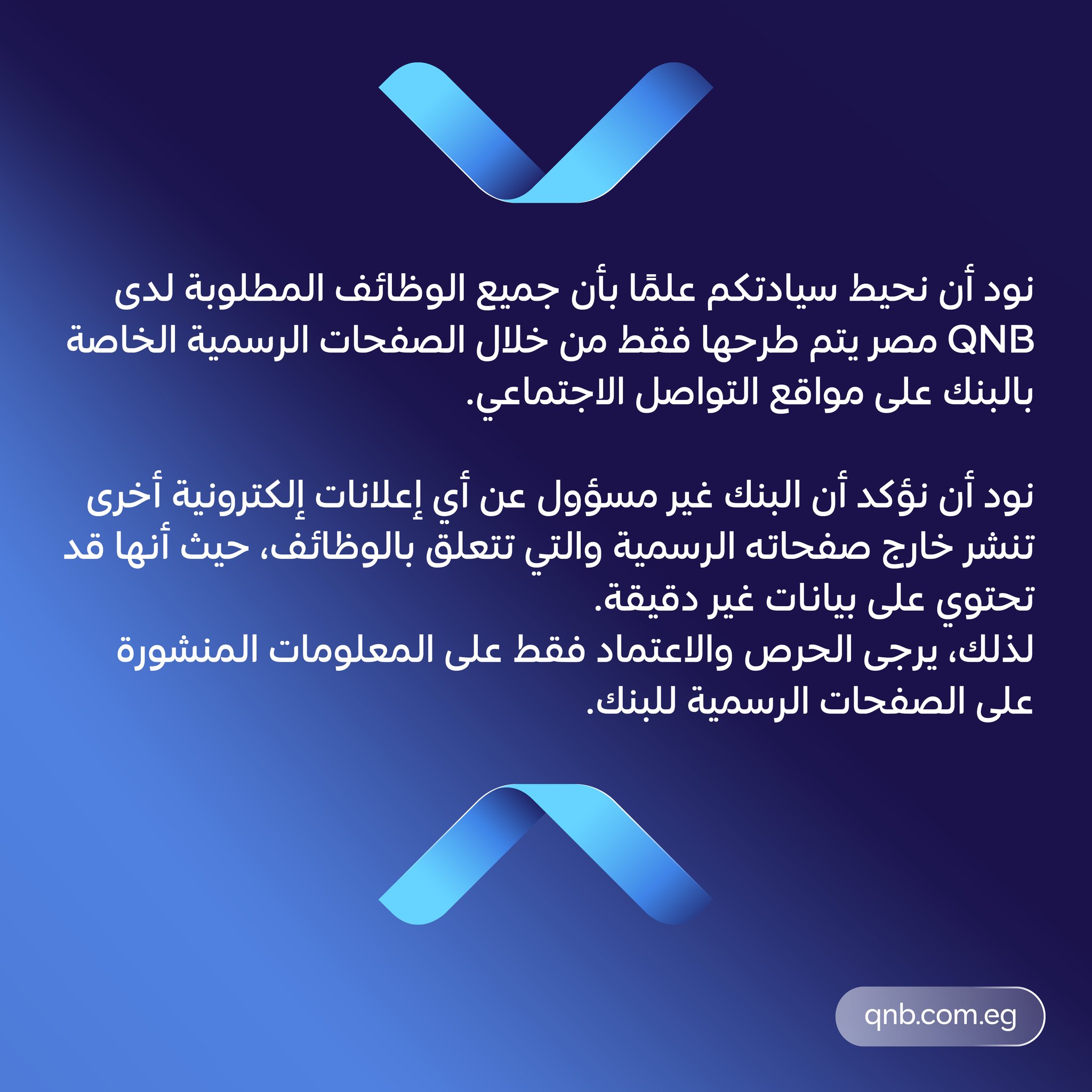 نود أن نحيط سيادتكم علمًا بأن جميع الوظائف المطلوبة لدى QNB مصر يتم طرحها فقط من خلال الصفحات الرسمية الخاصة بالبنك على مواقع التواصل الاجتماعي.

نود أن نؤكد أن البنك غير مسؤول عن أي إعلانات إلكترونية أخرى تنشر خارج صفحاته الرسمية والتي تتعلق بالوظائف، حيث أنها قد تحتوي على بيانات غير دقيقة.
لذلك، يرجى الحرص والاعتماد فقط على المعلومات المنشورة على الصفحات الرسمية للبنك.

qnb.com.eg